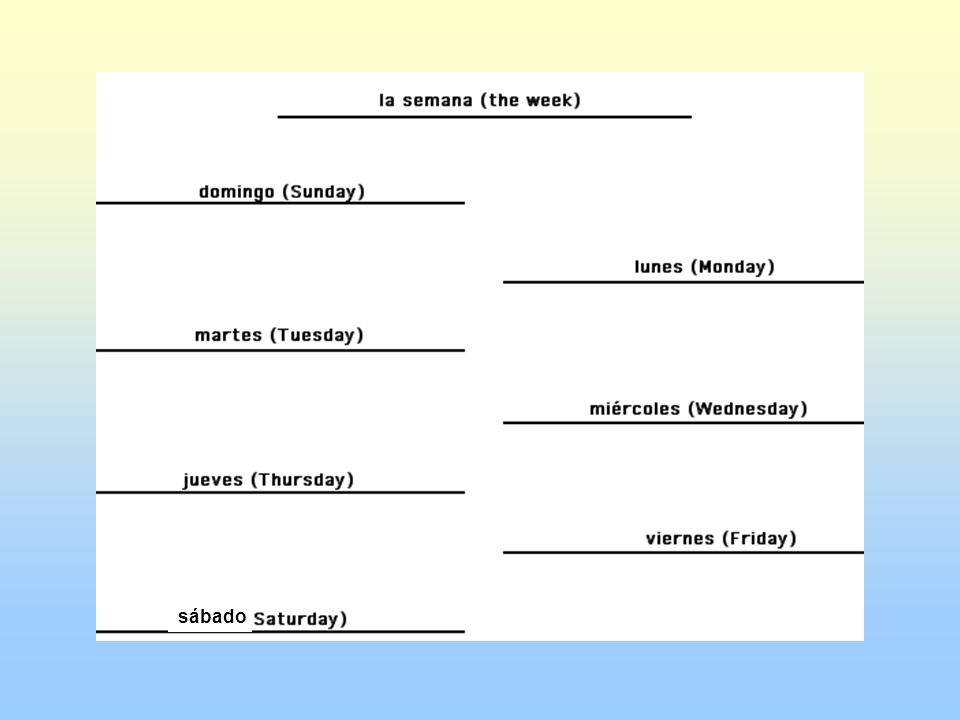 la semana (the week)

domingo (Sunday)

lunes (Monday)

martes (Tuesday)

miércoles (Wednesday)

jueves (Thursday)

viernes (Friday)

sábado Saturday)